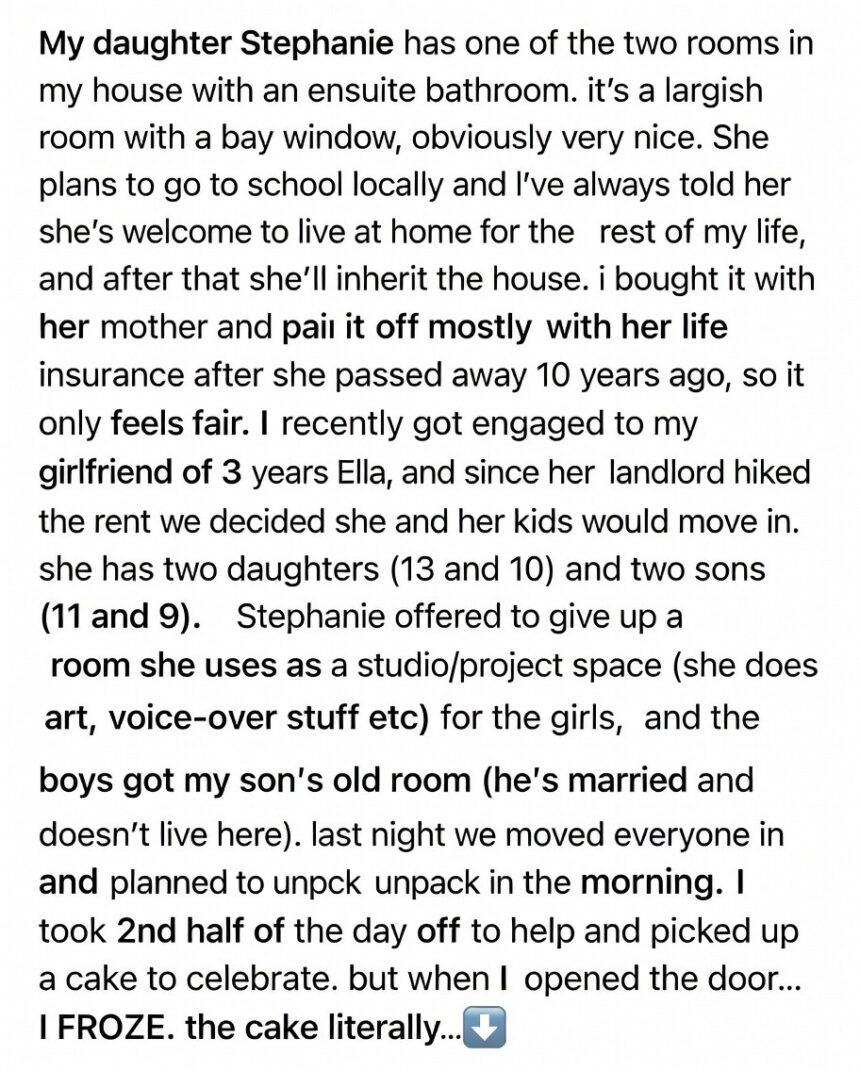 My daughter Stephanie has one of the two rooms in my house with an ensuite bathroom. it's a largish room with a bay window, obviously very nice. She plans to go to school locally and I've always told her she's welcome to live at home for the rest of my life, and after that she'll inherit the house. i bought it with her mother and paiı it off mostly with her life insurance after she passed away 10 years ago, so it only feels fair. I recently got engaged to my girlfriend of 3 years Ella, and since her landlord hiked the rent we decided she and her kids would move in. she has two daughters (13 and 10) and two sons (11 and 9). Stephanie offered to give up a room she uses as a studio/project space (she does art, voice-over stuff etc) for the girls, and the boys got my son's old room (he's married and doesn't live here). last night we moved everyone in and planned to unpck unpack in the morning. I took 2nd half of the day off to help and picked up a cake to celebrate. but when I opened the door... I FROZE. the cake literally...⬇️